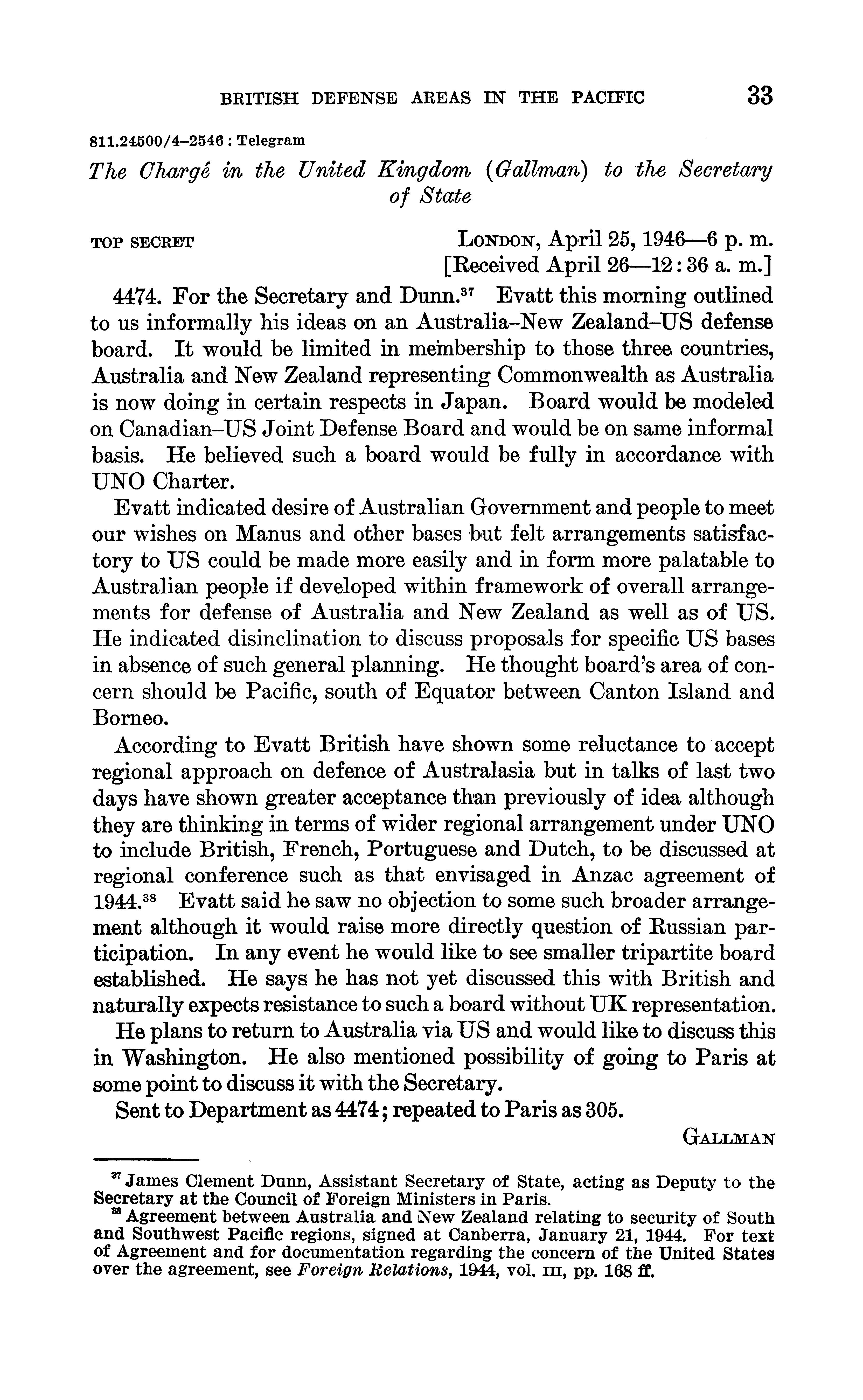 BRITISH DEFENSE AREAS IN THE PACIFIC 33

811.24500/4–2546 : Telegram

The Chargé in the United Kingdom (Gallman) to the Secretary of State

TOP SECRET LONDON, April 25, 1946—6 p. m. [Received April 26—12:36 a. m.]

4474. For the Secretary and Dunn.$^{37}$ Evatt this morning outlined to us informally his ideas on an Australia–New Zealand–US defense board. It would be limited in membership to those three countries, Australia and New Zealand representing Commonwealth as Australia is now doing in certain respects in Japan. Board would be modeled on Canadian–US Joint Defense Board and would be on same informal basis. He believed such a board would be fully in accordance with UNO Charter.

Evatt indicated desire of Australian Government and people to meet our wishes on Manus and other bases but felt arrangements satisfactory to US could be made more easily and in form more palatable to Australian people if developed within framework of overall arrangements for defense of Australia and New Zealand as well as of US. He indicated disinclination to discuss proposals for specific US bases in absence of such general planning. He thought board's area of concern should be Pacific, south of Equator between Canton Island and Borneo.

According to Evatt British have shown some reluctance to accept regional approach on defence of Australasia but in talks of last two days have shown greater acceptance than previously of idea although they are thinking in terms of wider regional arrangement under UNO to include British, French, Portuguese and Dutch, to be discussed at regional conference such as that envisaged in Anzac agreement of 1944.$^{38}$ Evatt said he saw no objection to some such broader arrangement although it would raise more directly question of Russian participation. In any event he would like to see smaller tripartite board established. He says he has not yet discussed this with British and naturally expects resistance to such a board without UK representation.

He plans to return to Australia via US and would like to discuss this in Washington. He also mentioned possibility of going to Paris at some point to discuss it with the Secretary.

Sent to Department as 4474; repeated to Paris as 305.

GALLMAN

$^{37}$ James Clement Dunn, Assistant Secretary of State, acting as Deputy to the Secretary at the Council of Foreign Ministers in Paris.

$^{38}$ Agreement between Australia and New Zealand relating to security of South and Southwest Pacific regions, signed at Canberra, January 21, 1944. For text of Agreement and for documentation regarding the concern of the United States over the agreement, see Foreign Relations, 1944, vol. III, pp. 168 ff.